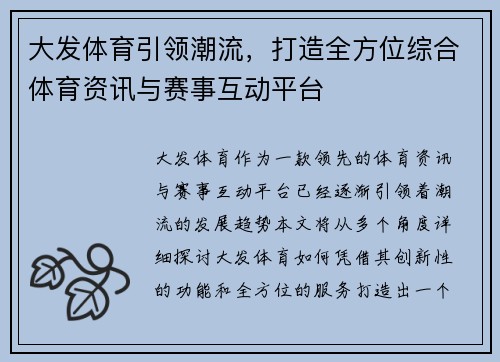 大发体育引领潮流，打造全方位综合体育资讯与赛事互动平台

大发体育作为一款领先的体育资讯与赛事互动平台已经逐渐引领着潮流的发展趋势本文将从多个角度详细探讨大发体育如何凭借其创新性的功能和全方位的服务打造出一个